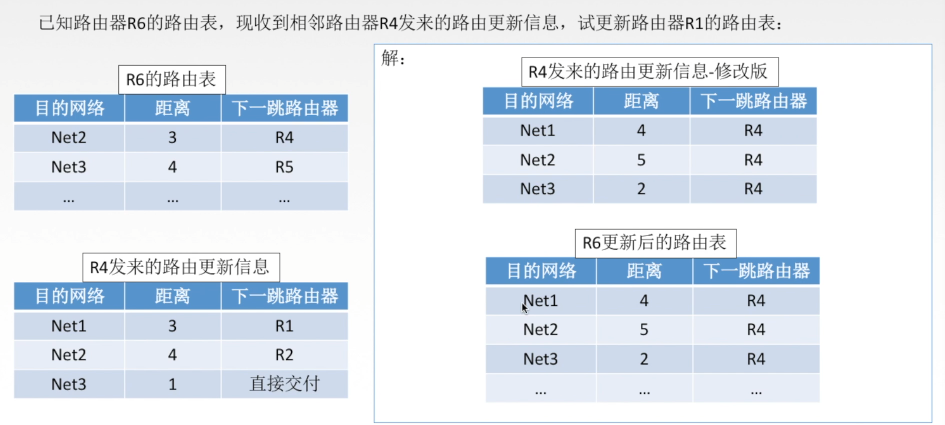 已知路由器R6的路由表，现收到相邻路由器R4发来的路由更新信息，试更新路由器R1的路由表：

R6的路由表

| 目的网络 | 距离 | 下一跳路由器 |
|---|---|---|
| Net2 | 3 | R4 |
| Net3 | 4 | R5 |
| ... | ... | ... |

R4发来的路由更新信息

| 目的网络 | 距离 | 下一跳路由器 |
|---|---|---|
| Net1 | 3 | R1 |
| Net2 | 4 | R2 |
| Net3 | 1 | 直接交付 |

解：

R4发来的路由更新信息-修改版

| 目的网络 | 距离 | 下一跳路由器 |
|---|---|---|
| Net1 | 4 | R4 |
| Net2 | 5 | R4 |
| Net3 | 2 | R4 |

R6更新后的路由表

| 目的网络 | 距离 | 下一跳路由器 |
|---|---|---|
| Net1 | 4 | R4 |
| Net2 | 5 | R4 |
| Net3 | 2 | R4 |
| ... | ... | ... |